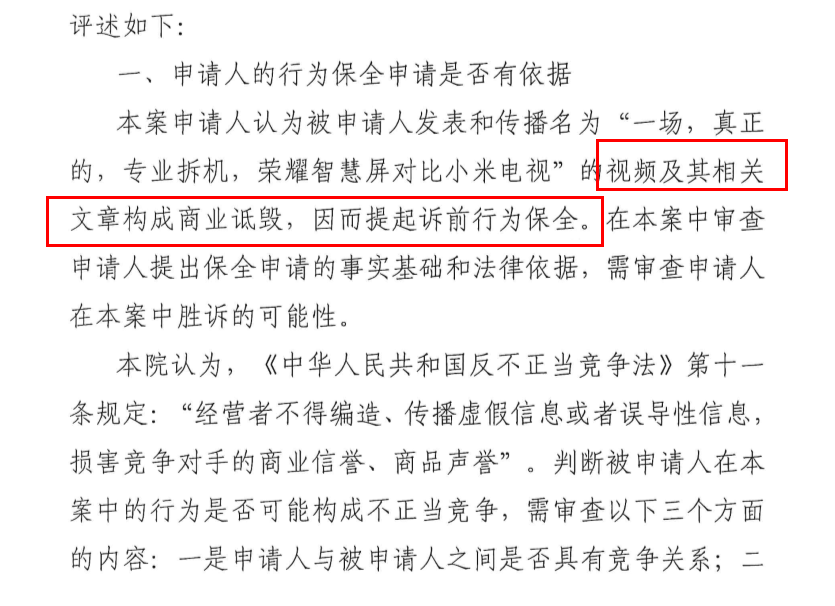 评述如下：

一、申请人的行为保全申请是否有依据

本案申请人认为被申请人发表和传播名为“一场，真正的，专业拆机，荣耀智慧屏对比小米电视”的视频及其相关文章构成商业诋毁，因而提起诉前行为保全。在本案中审查申请人提出保全申请的事实基础和法律依据，需审查申请人在本案中胜诉的可能性。

本院认为，《中华人民共和国反不正当竞争法》第十一条规定：“经营者不得编造、传播虚假信息或者误导性信息，损害竞争对手的商业信誉、商品声誉”。判断被申请人在本案中的行为是否可能构成不正当竞争，需审查以下三个方面的内容：一是申请人与被申请人之间是否具有竞争关系；二